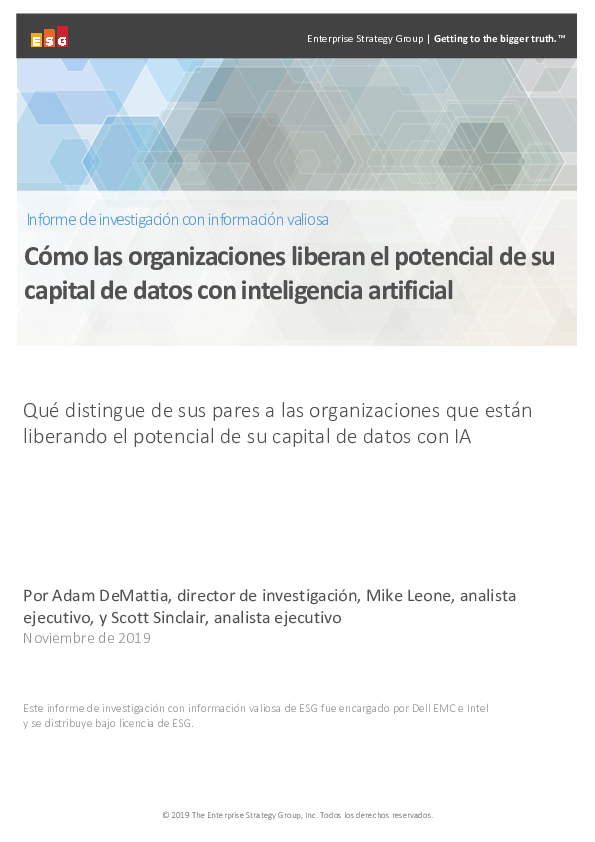 ESG

Enterprise Strategy Group | Getting to the bigger truth.™

Informe de investigación con información valiosa

Cómo las organizaciones liberan el potencial de su capital de datos con inteligencia artificial

Qué distingue de sus pares a las organizaciones que están liberando el potencial de su capital de datos con IA

Por Adam DeMattia, director de investigación, Mike Leone, analista ejecutivo, y Scott Sinclair, analista ejecutivo
Noviembre de 2019

Este informe de investigación con información valiosa de ESG fue encargado por Dell EMC e Intel y se distribuye bajo licencia de ESG.

© 2019 The Enterprise Strategy Group, Inc. Todos los derechos reservados.